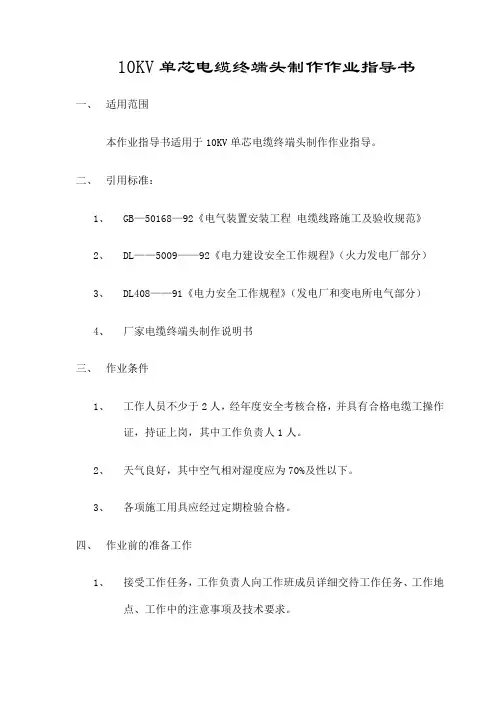 10KV 单芯电缆终端头制作作业指导书

一、 适用范围

本作业指导书适用于 10KV 单芯电缆终端头制作作业指导。

二、 引用标准：

1、 GB—50168—92《电气装置安装工程 电缆线路施工及验收规范》

2、 DL——5009——92《电力建设安全工作规程》（火力发电厂部分）

3、 DL408——91《电力安全工作规程》（发电厂和变电所电气部分）

4、 厂家电缆终端头制作说明书

三、 作业条件

1、 工作人员不少于 2 人，经年度安全考核合格，并具有合格电缆工操作证，持证上岗，其中工作负责人 1 人。

2、 天气良好，其中空气相对湿度应为 70%及性以下。

3、 各项施工用具应经过定期检验合格。

四、 作业前的准备工作

1、 接受工作任务，工作负责人向工作班成员详细交待工作任务、工作地点、工作中的注意事项及技术要求。